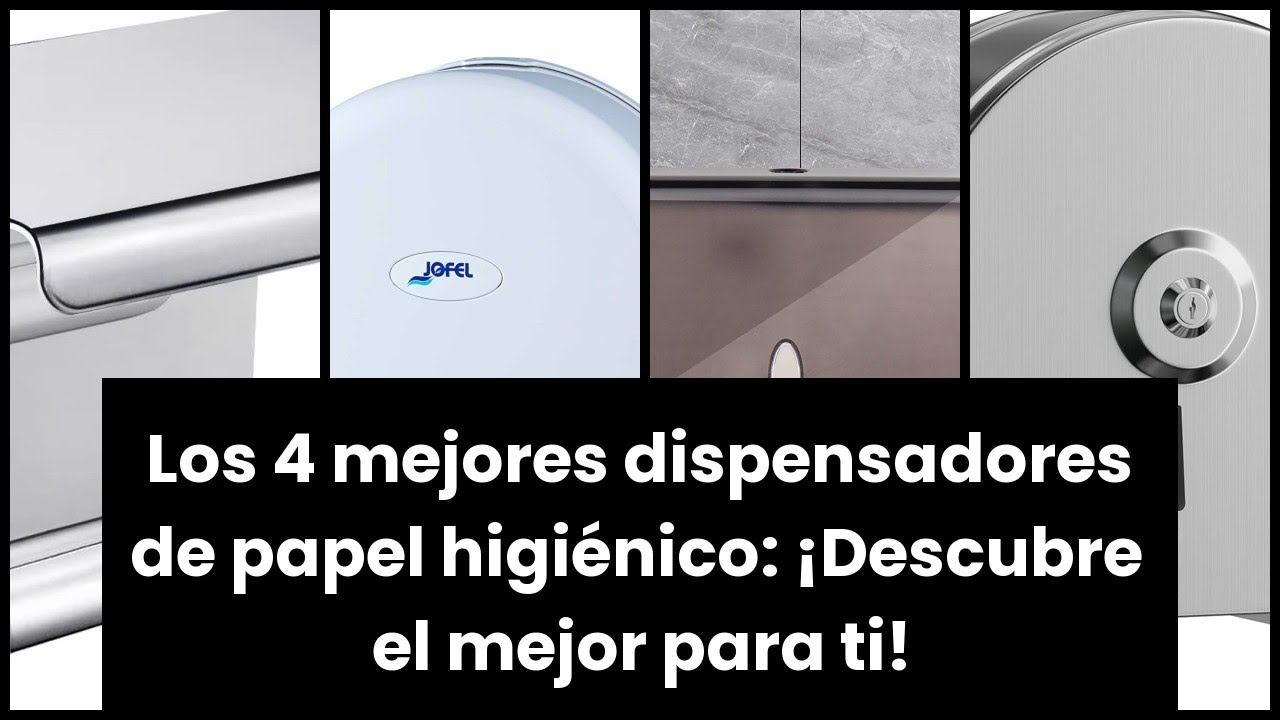 JOFEL

Los 4 mejores dispensadores de papel higiénico: ¡Descubre el mejor para ti!